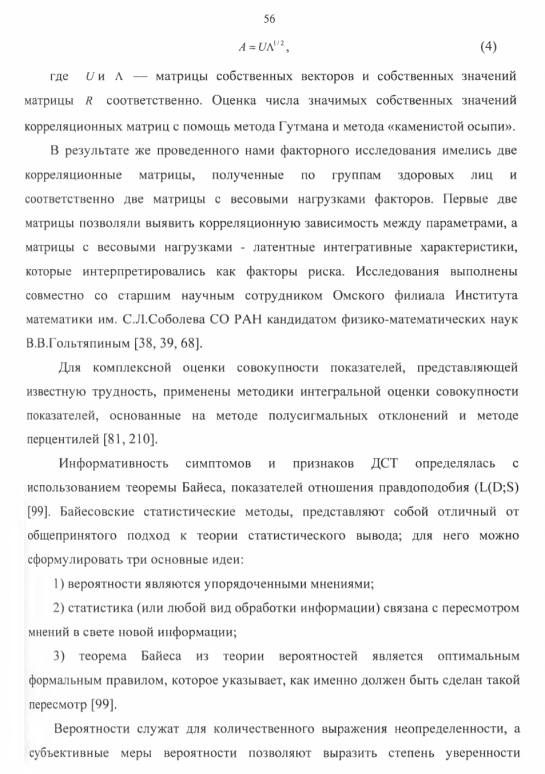 56

$A = U\Lambda^{1/2}$, (4)

где $U$ и $\Lambda$ — матрицы собственных векторов и собственных значений матрицы $R$ соответственно. Оценка числа значимых собственных значений корреляционных матриц с помощь метода Гутмана и метода «каменистой осыпи».

В результате же проведенного нами факторного исследования имелись две корреляционные матрицы, полученные по группам здоровых лиц и соответственно две матрицы с весовыми нагрузками факторов. Первые две матрицы позволяли выявить корреляционную зависимость между параметрами, а матрицы с весовыми нагрузками - латентные интегративные характеристики, которые интерпретировались как факторы риска. Исследования выполнены совместно со старшим научным сотрудником Омского филиала Института математики им. С.Л.Соболева СО РАН кандидатом физико-математических наук В.В.Гольтяпиным [38, 39, 68].

Для комплексной оценки совокупности показателей, представляющей известную трудность, применены методики интегральной оценки совокупности показателей, основанные на методе полусигмальных отклонений и методе перцентилей [81, 210].

Информативность симптомов и признаков ДСТ определялась с использованием теоремы Байеса, показателей отношения правдоподобия (L(D;S) [99]. Байесовские статистические методы, представляют собой отличный от общепринятого подход к теории статистического вывода; для него можно сформулировать три основные идеи:

1) вероятности являются упорядоченными мнениями;

2) статистика (или любой вид обработки информации) связана с пересмотром мнений в свете новой информации;

3) теорема Байеса из теории вероятностей является оптимальным формальным правилом, которое указывает, как именно должен быть сделан такой пересмотр [99].

Вероятности служат для количественного выражения неопределенности, а субъективные меры вероятности позволяют выразить степень уверенности